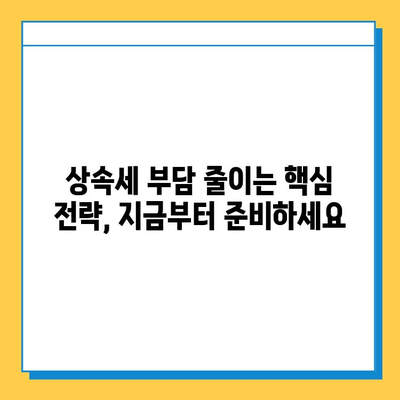 상속세 부담 줄이는 핵심 전략, 지금부터 준비하세요